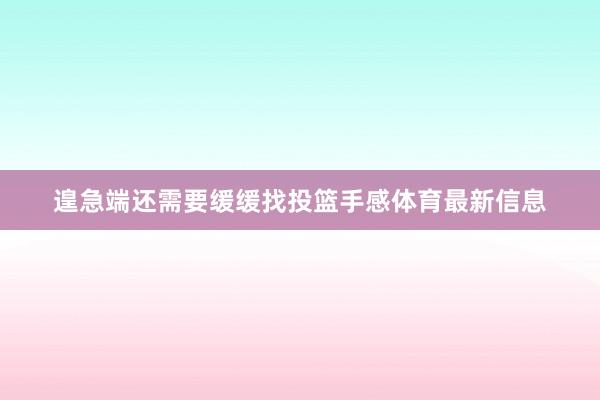 遑急端还需要缓缓找投篮手感体育最新信息